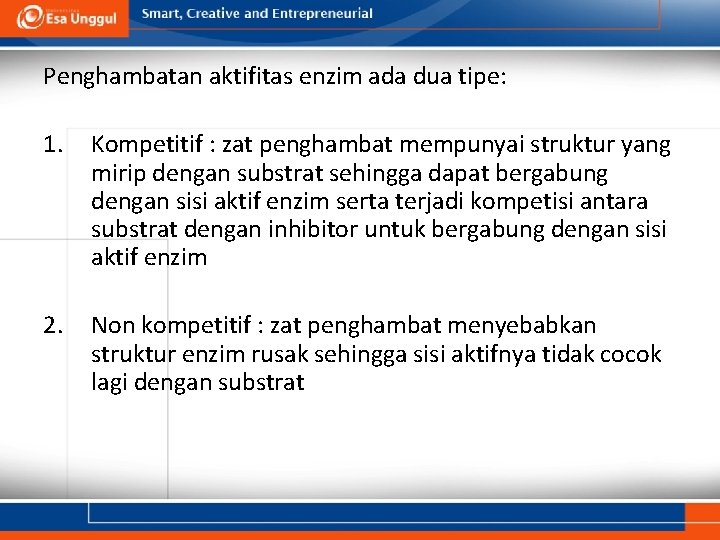 Esa Unggul

Smart, Creative and Entrepreneurial

Penghambatan aktifitas enzim ada dua tipe:

1. Kompetitif : zat penghambat mempunyai struktur yang mirip dengan substrat sehingga dapat bergabung dengan sisi aktif enzim serta terjadi kompetisi antara substrat dengan inhibitor untuk bergabung dengan sisi aktif enzim

2. Non kompetitif : zat penghambat menyebabkan struktur enzim rusak sehingga sisi aktifnya tidak cocok lagi dengan substrat